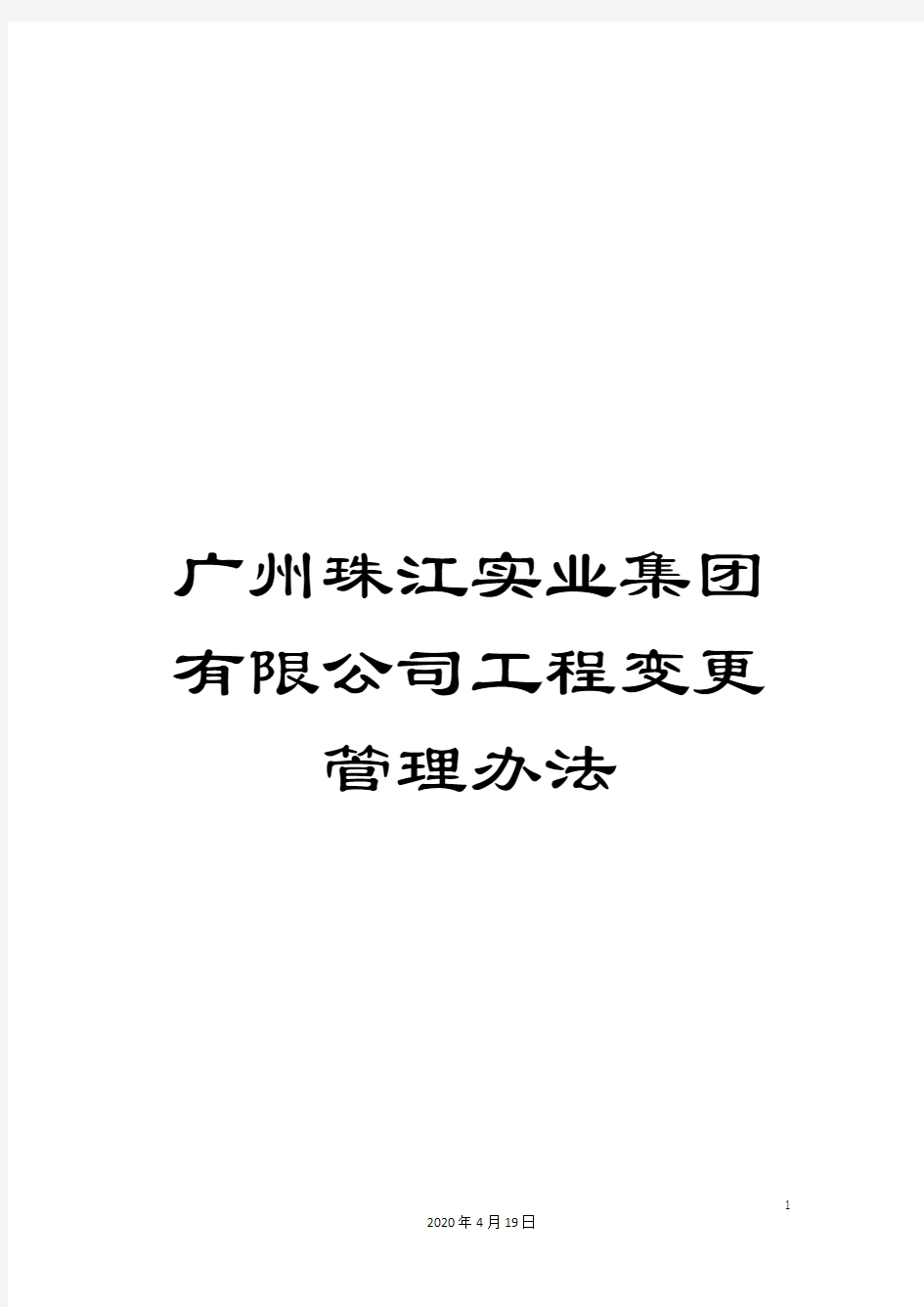 广州珠江实业集团有限公司工程变更管理办法

1

2020年4月19日